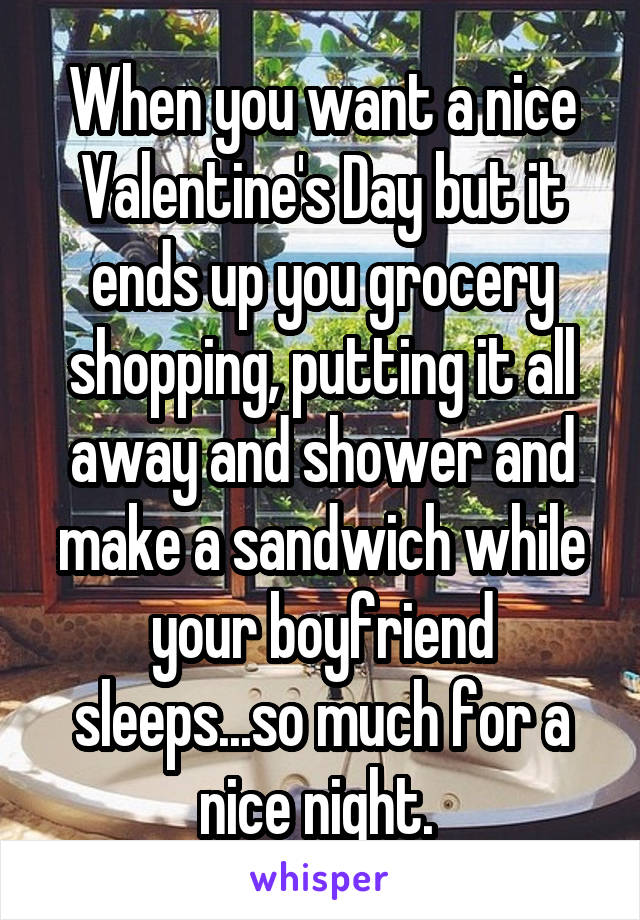 When you want a nice Valentine's Day but it ends up you grocery shopping, putting it all away and shower and make a sandwich while your boyfriend sleeps...so much for a nice night.

whisper